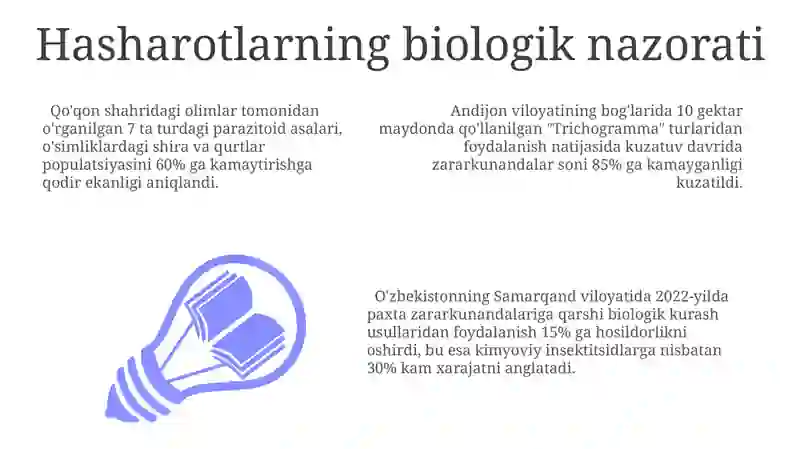 Hasharotlarning biologik nazorati

Qo'qon shahridagi olimlar tomonidan o'rganilgan 7 ta turdagi parazitoid asalari, o'simliklardagi shira va qurtlar populatsiyasini 60% ga kamaytirishga qodir ekanligi aniqlandi.

Andijon viloyatining bog'larida 10 gektar maydonda qo'llanilgan "Trichogramma" turlaridan foydalanish natijasida kuzatuv davrida zararkunandalar soni 85% ga kamayganligi kuzatildi.

O'zbekistonning Samarqand viloyatida 2022-yilda paxta zararkunandalariga qarshi biologik kurash usullaridan foydalanish 15% ga hosildorlikni oshirdi, bu esa kimyoviy insektitsidlarga nisbatan 30% kam xarajatni anglatadi.